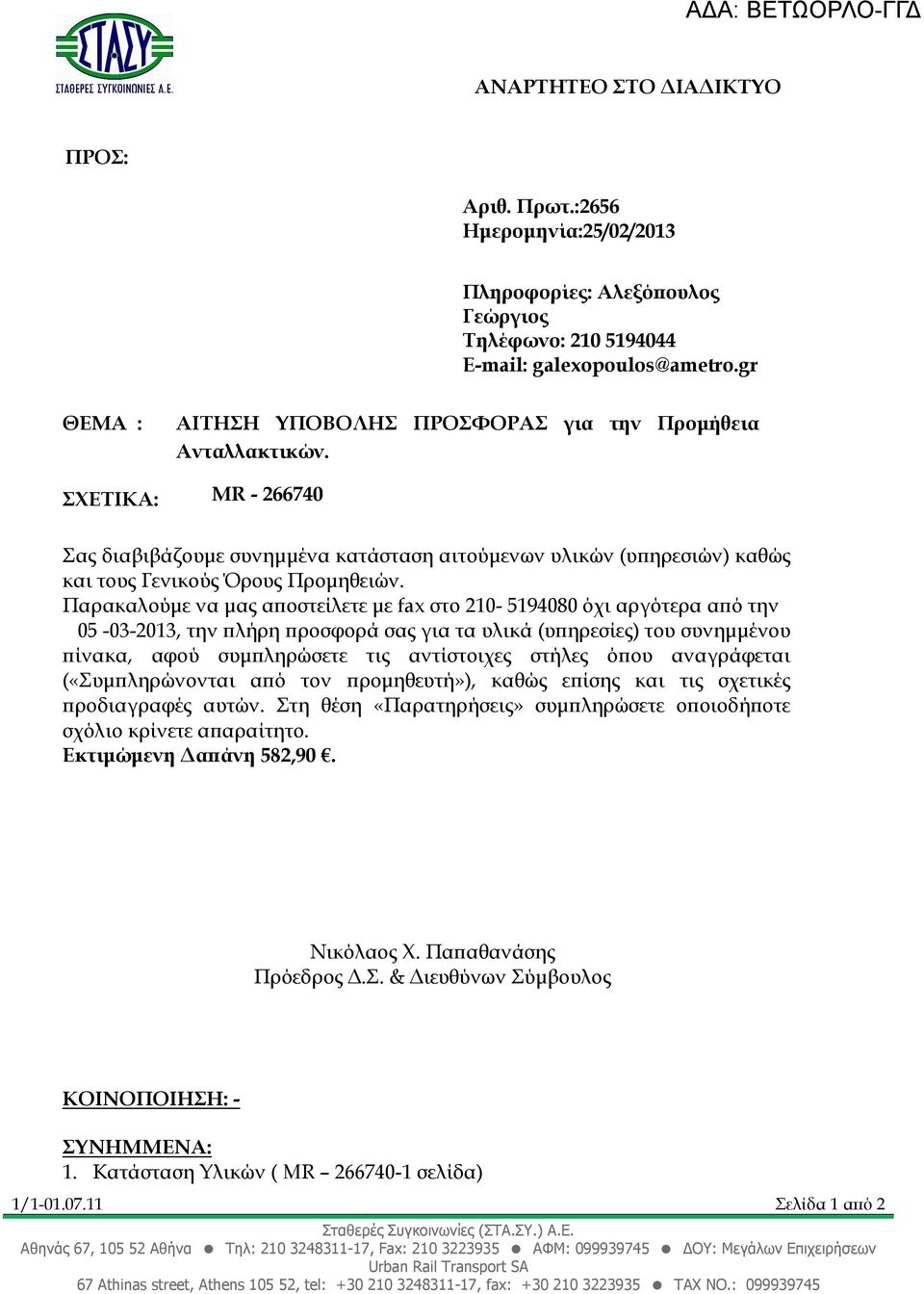 ΑΔΑ: ΒΕΤΩΟΡΛΟ-ΓΓΔ

ΣΤΑΣΥ
ΣΤΑΘΕΡΕΣ ΣΥΓΚΟΙΝΩΝΙΕΣ Α.Ε.

ΑΝΑΡΤΗΤΕΟ ΣΤΟ ΔΙΑΔΙΚΤΥΟ

ΠΡΟΣ:

Αριθ. Πρωτ.:2656
Ημερομηνία:25/02/2013

Πληροφορίες: Αλεξόπουλος Γεώργιος
Τηλέφωνο: 210 5194044
E-mail: galexopoulos@ametro.gr

ΘΕΜΑ : ΑΙΤΗΣΗ ΥΠΟΒΟΛΗΣ ΠΡΟΣΦΟΡΑΣ για την Προμήθεια Ανταλλακτικών.

ΣΧΕΤΙΚΑ: MR - 266740

Σας διαβιβάζουμε συνημμένα κατάσταση αιτούμενων υλικών (υπηρεσιών) καθώς και τους Γενικούς Όρους Προμηθειών.
Παρακαλούμε να μας αποστείλετε με fax στο 210- 5194080 όχι αργότερα από την 05 -03-2013, την πλήρη προσφορά σας για τα υλικά (υπηρεσίες) του συνημμένου πίνακα, αφού συμπληρώσετε τις αντίστοιχες στήλες όπου αναγράφεται («Συμπληρώνονται από τον προμηθευτή»), καθώς επίσης και τις σχετικές προδιαγραφές αυτών. Στη θέση «Παρατηρήσεις» συμπληρώσετε οποιοδήποτε σχόλιο κρίνετε απαραίτητο.
Εκτιμώμενη Δαπάνη 582,90 €.

Νικόλαος Χ. Παπαθανάσης
Πρόεδρος Δ.Σ. & Διευθύνων Σύμβουλος

ΚΟΙΝΟΠΟΙΗΣΗ: -

ΣΥΝΗΜΜΕΝΑ:
1. Κατάσταση Υλικών ( MR – 266740-1 σελίδα)

1/1-01.07.11 Σελίδα 1 από 2

Σταθερές Συγκοινωνίες (ΣΤΑ.ΣΥ.) Α.Ε.
Αθηνάς 67, 105 52 Αθήνα ● Τηλ: 210 3248311-17, Fax: 210 3223935 ● ΑΦΜ: 099939745 ● ΔΟΥ: Μεγάλων Επιχειρήσεων
Urban Rail Transport SA
67 Athinas street, Athens 105 52, tel: +30 210 3248311-17, fax: +30 210 3223935 ● TAX NO.: 099939745